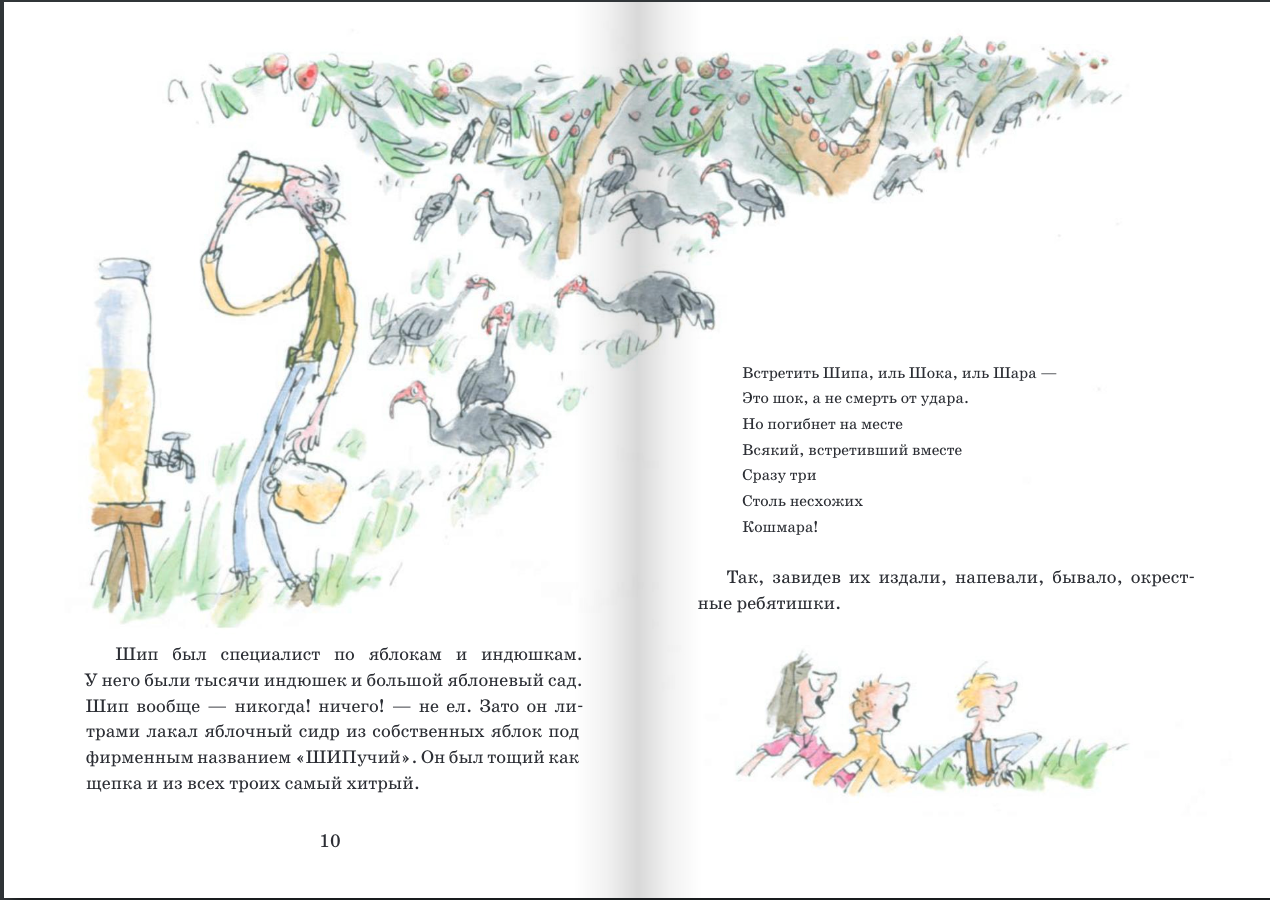 Шип был специалист по яблокам и индюшкам. У него были тысячи индюшек и большой яблоневый сад. Шип вообще — никогда! ничего! — не ел. Зато он литрами лакал яблочный сидр из собственных яблок под фирменным названием «ШИПучий». Он был тощий как щепка и из всех троих самый хитрый.

10

Встретить Шипа, иль Шока, иль Шара —
Это шок, а не смерть от удара.
Но погибнет на месте
Всякий, встретивший вместе
Сразу три
Столь несхожих
Кошмара!

Так, завидев их издали, напевали, бывало, окрестные ребятишки.